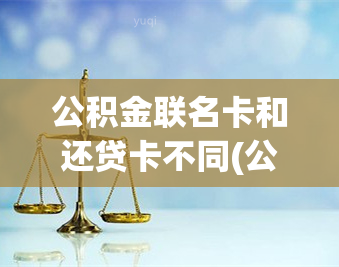 yuqi

公积金联名卡和还贷卡不同(公